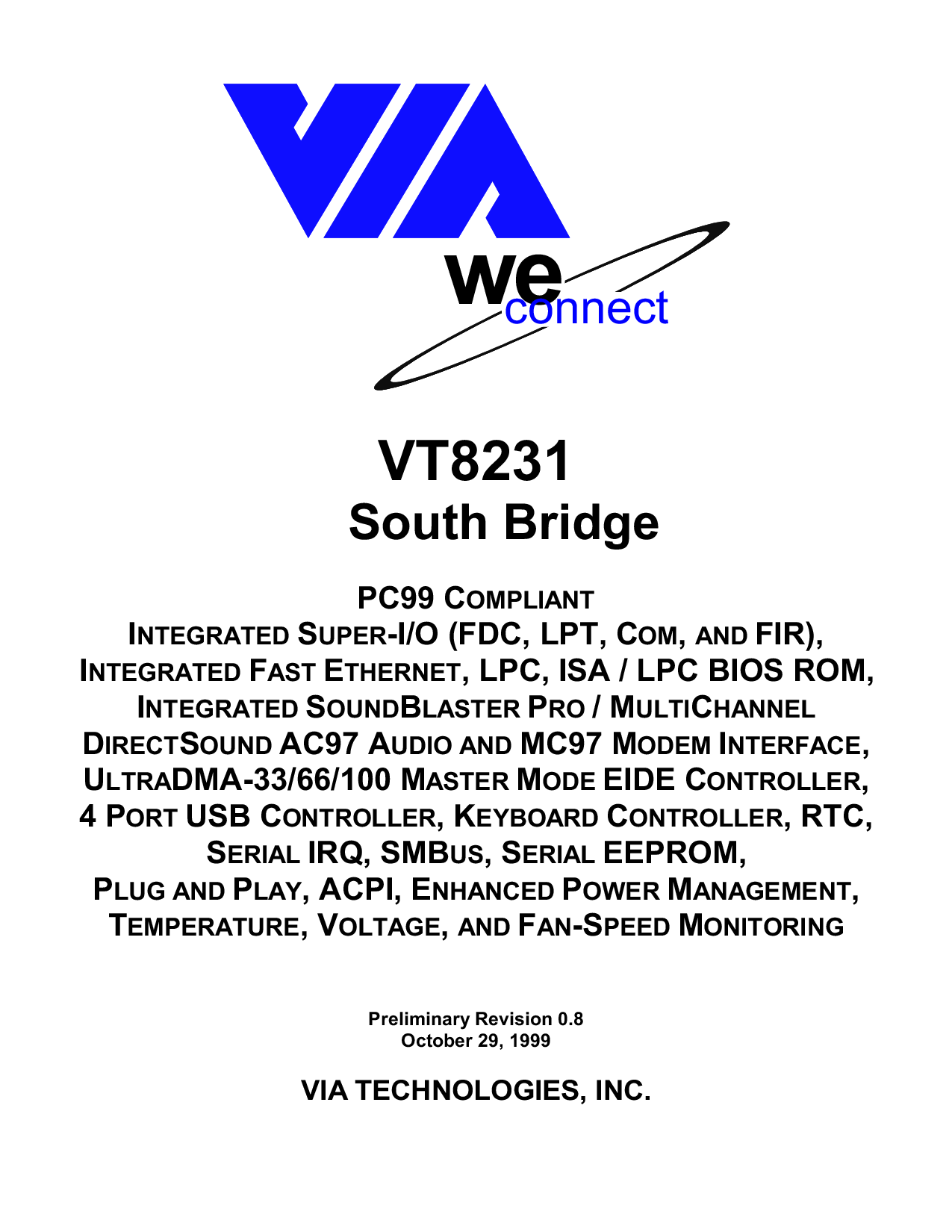 VIA

we connect

VT8231
South Bridge

PC99 COMPLIANT
INTEGRATED SUPER-I/O (FDC, LPT, COM, AND FIR),
INTEGRATED FAST ETHERNET, LPC, ISA / LPC BIOS ROM,
INTEGRATED SOUNDBLASTER PRO / MULTICHANNEL
DIRECTSOUND AC97 AUDIO AND MC97 MODEM INTERFACE,
ULTRADMA-33/66/100 MASTER MODE EIDE CONTROLLER,
4 PORT USB CONTROLLER, KEYBOARD CONTROLLER, RTC,
SERIAL IRQ, SMBUS, SERIAL EEPROM,
PLUG AND PLAY, ACPI, ENHANCED POWER MANAGEMENT,
TEMPERATURE, VOLTAGE, AND FAN-SPEED MONITORING

Preliminary Revision 0.8
October 29, 1999

VIA TECHNOLOGIES, INC.